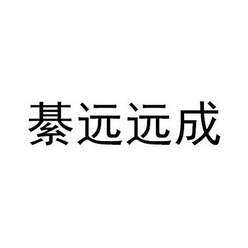 綦远远成